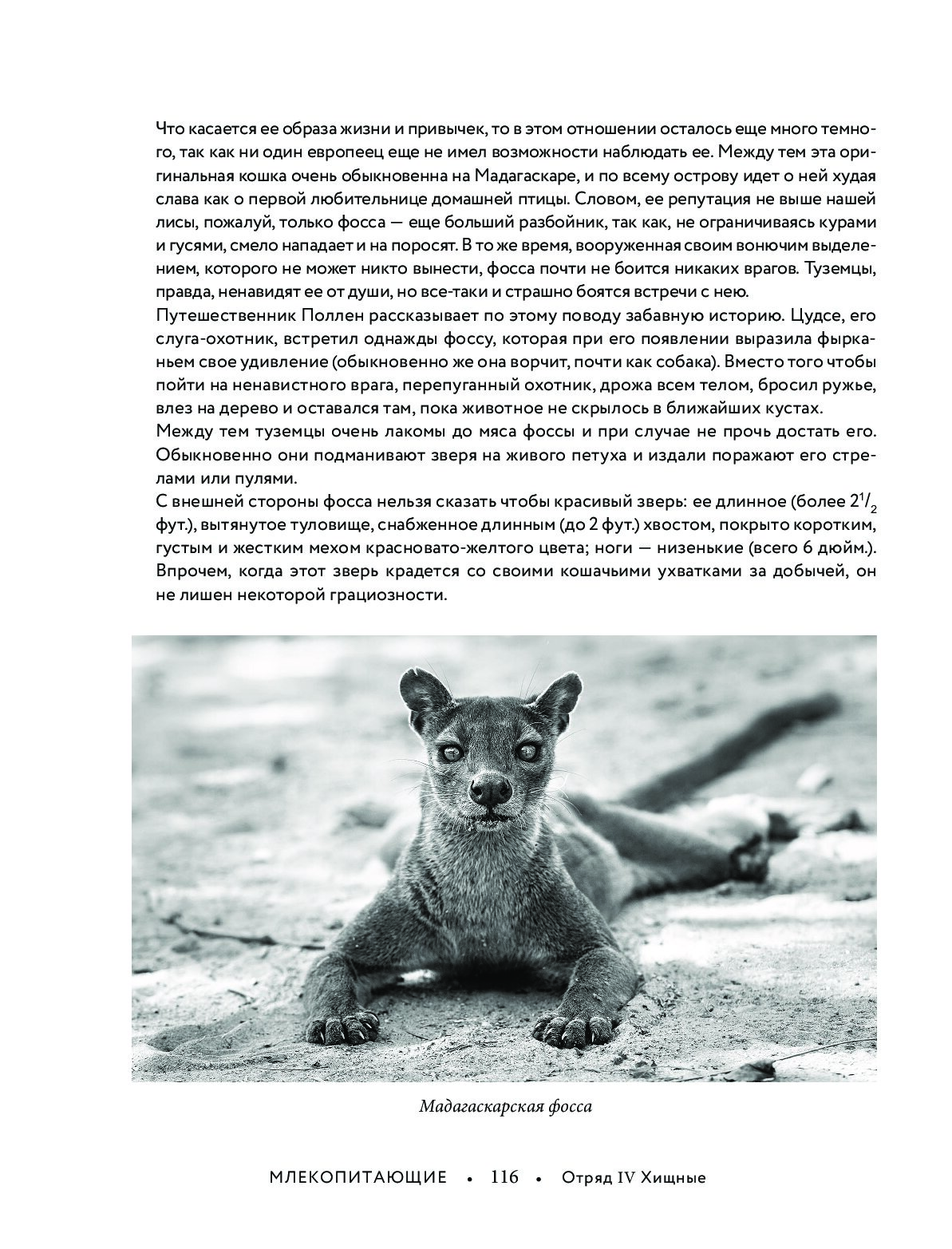 Что касается ее образа жизни и привычек, то в этом отношении осталось еще много темного, так как ни один европеец еще не имел возможности наблюдать ее. Между тем эта оригинальная кошка очень обыкновенна на Мадагаскаре, и по всему острову идет о ней худая слава как о первой любительнице домашней птицы. Словом, ее репутация не выше нашей лисы, пожалуй, только фосса — еще больший разбойник, так как, не ограничиваясь курами и гусями, смело нападает и на поросят. В то же время, вооруженная своим вонючим выделением, которого не может никто вынести, фосса почти не боится никаких врагов. Туземцы, правда, ненавидят ее от души, но все-таки и страшно боятся встречи с нею.
Путешественник Поллен рассказывает по этому поводу забавную историю. Цудсе, его слуга-охотник, встретил однажды фоссу, которая при его появлении выразила фырканьем свое удивление (обыкновенно же она ворчит, почти как собака). Вместо того чтобы пойти на ненавистного врага, перепуганный охотник, дрожа всем телом, бросил ружье, влез на дерево и оставался там, пока животное не скрылось в ближайших кустах.
Между тем туземцы очень лакомы до мяса фоссы и при случае не прочь достать его. Обыкновенно они подманивают зверя на живого петуха и издали поражают его стрелами или пулями.
С внешней стороны фосса нельзя сказать чтобы красивый зверь: ее длинное (более $2^1/_2$ фут.), вытянутое туловище, снабженное длинным (до 2 фут.) хвостом, покрыто коротким, густым и жестким мехом красновато-желтого цвета; ноги — низенькие (всего 6 дюйм.). Впрочем, когда этот зверь крадется со своими кошачьими ухватками за добычей, он не лишен некоторой грациозности.

Мадагаскарская фосса

МЛЕКОПИТАЮЩИЕ • 116 • Отряд IV Хищные